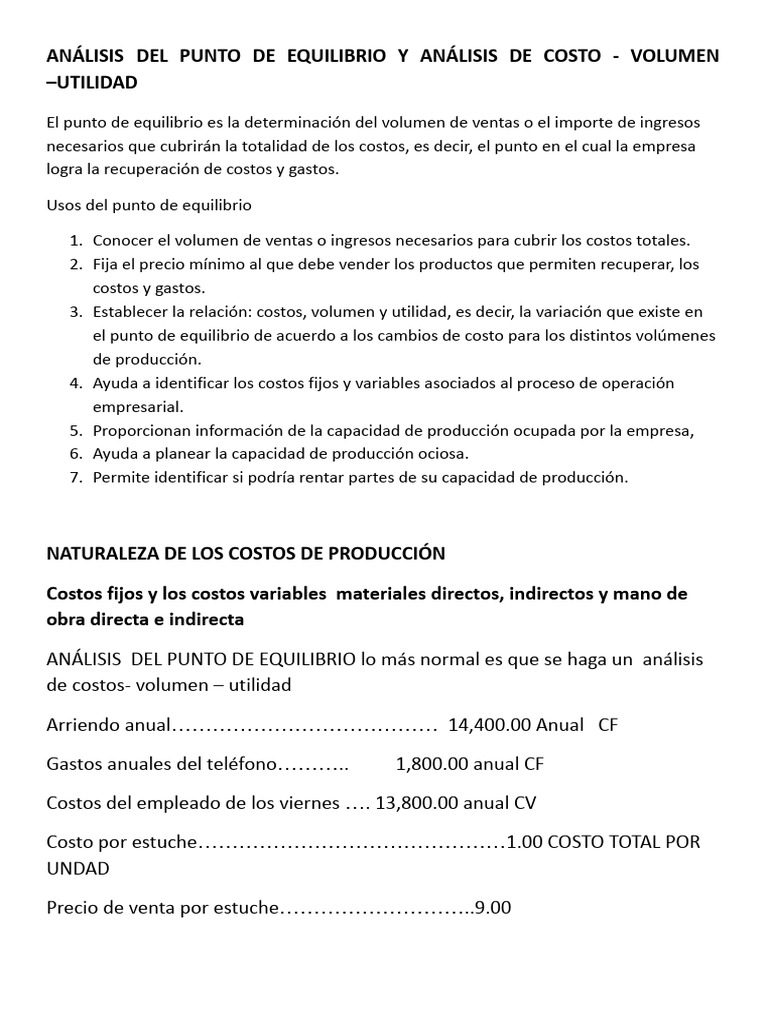 ANÁLISIS DEL PUNTO DE EQUILIBRIO Y ANÁLISIS DE COSTO - VOLUMEN –UTILIDAD

El punto de equilibrio es la determinación del volumen de ventas o el importe de ingresos necesarios que cubrirán la totalidad de los costos, es decir, el punto en el cual la empresa logra la recuperación de costos y gastos.

Usos del punto de equilibrio

1. Conocer el volumen de ventas o ingresos necesarios para cubrir los costos totales.
2. Fija el precio mínimo al que debe vender los productos que permiten recuperar, los costos y gastos.
3. Establecer la relación: costos, volumen y utilidad, es decir, la variación que existe en el punto de equilibrio de acuerdo a los cambios de costo para los distintos volúmenes de producción.
4. Ayuda a identificar los costos fijos y variables asociados al proceso de operación empresarial.
5. Proporcionan información de la capacidad de producción ocupada por la empresa,
6. Ayuda a planear la capacidad de producción ociosa.
7. Permite identificar si podría rentar partes de su capacidad de producción.

NATURALEZA DE LOS COSTOS DE PRODUCCIÓN

Costos fijos y los costos variables materiales directos, indirectos y mano de obra directa e indirecta

ANÁLISIS DEL PUNTO DE EQUILIBRIO lo más normal es que se haga un análisis de costos- volumen – utilidad

Arriendo anual………………………………… 14,400.00 Anual CF

Gastos anuales del teléfono……….. 1,800.00 anual CF

Costos del empleado de los viernes …. 13,800.00 anual CV

Costo por estuche………………………………………1.00 COSTO TOTAL POR UNDAD

Precio de venta por estuche………………………..9.00